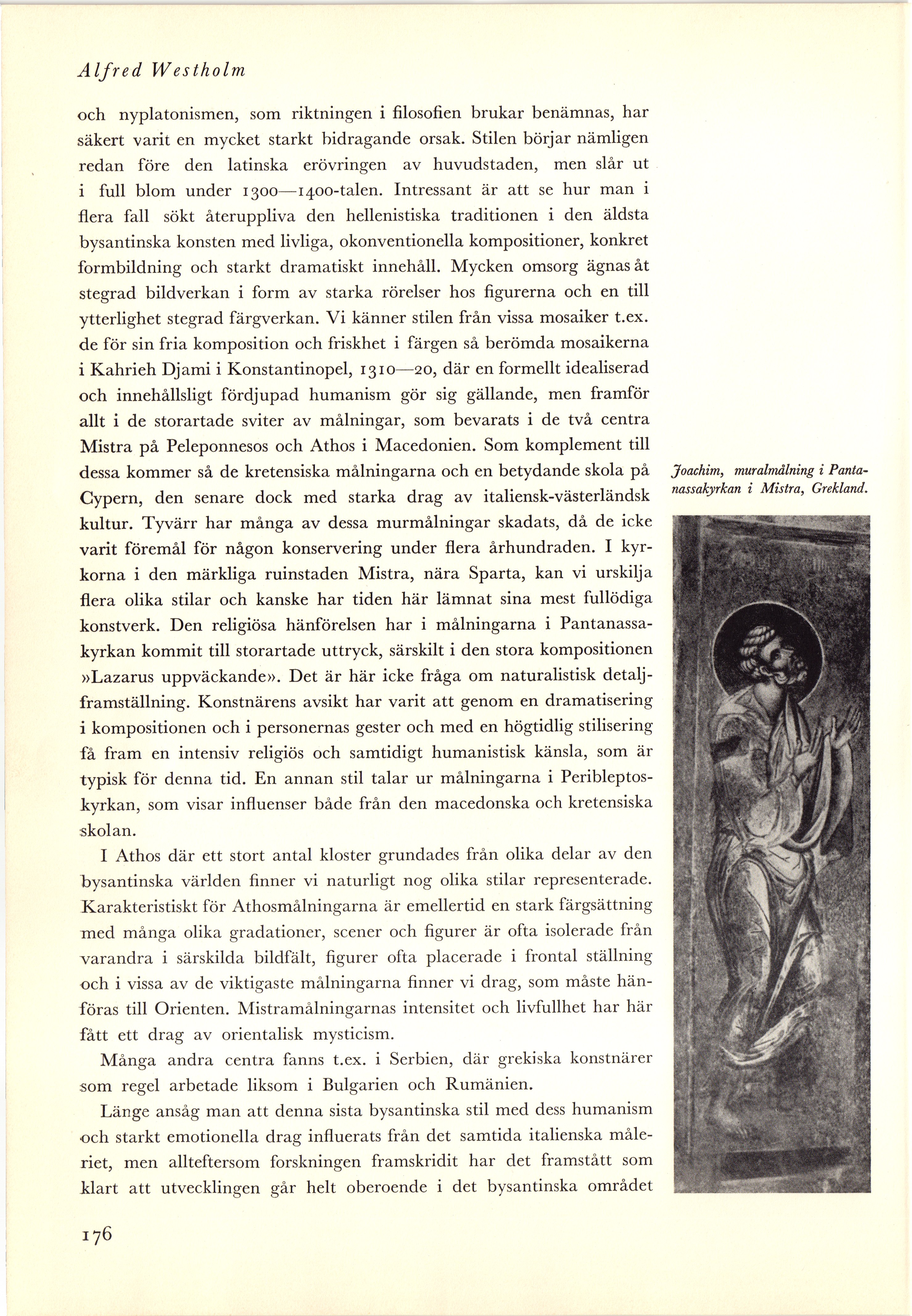 Alfred Westholm

och nyplatonismen, som riktningen i filosofien brukar benämnas, har säkert varit en mycket starkt bidragande orsak. Stilen börjar nämligen redan före den latinska erövringen av huvudstaden, men slår ut i full blom under 1300—1400-talen. Intressant är att se hur man i flera fall sökt återuppliva den hellenistiska traditionen i den äldsta bysantinska konsten med livliga, okonventionella kompositioner, konkret formbildning och starkt dramatiskt innehåll. Mycken omsorg ägnas åt stegrad bildverkan i form av starka rörelser hos figurerna och en till ytterlighet stegrad färgverkan. Vi känner stilen från vissa mosaiker t.ex. de för sin fria komposition och friskhet i färgen så berömda mosaikerna i Kahrieh Djami i Konstantinopel, 1310—20, där en formellt idealiserad och innehållsligt fördjupad humanism gör sig gällande, men framför allt i de storartade sviter av målningar, som bevarats i de två centra Mistra på Peleponnesos och Athos i Macedonien. Som komplement till dessa kommer så de kretensiska målningarna och en betydande skola på Cypern, den senare dock med starka drag av italiensk-västerländsk kultur. Tyvärr har många av dessa murmålningar skadats, då de icke varit föremål för någon konservering under flera århundraden. I kyrkorna i den märkliga ruinstaden Mistra, nära Sparta, kan vi urskilja flera olika stilar och kanske har tiden här lämnat sina mest fullödiga konstverk. Den religiösa hänförelsen har i målningarna i Pantanassakyrkan kommit till storartade uttryck, särskilt i den stora kompositionen »Lazarus uppväckande». Det är här icke fråga om naturalistisk detaljframställning. Konstnärens avsikt har varit att genom en dramatisering i kompositionen och i personernas gester och med en högtidlig stilisering få fram en intensiv religiös och samtidigt humanistisk känsla, som är typisk för denna tid. En annan stil talar ur målningarna i Peribleptoskyrkan, som visar influenser både från den macedonska och kretensiska skolan.

I Athos där ett stort antal kloster grundades från olika delar av den bysantinska världen finner vi naturligt nog olika stilar representerade. Karakteristiskt för Athosmålningarna är emellertid en stark färgsättning med många olika gradationer, scener och figurer är ofta isolerade från varandra i särskilda bildfält, figurer ofta placerade i frontal ställning och i vissa av de viktigaste målningarna finner vi drag, som måste hänföras till Orienten. Mistramålningarnas intensitet och livfullhet har här fått ett drag av orientalisk mysticism.

Många andra centra fanns t.ex. i Serbien, där grekiska konstnärer som regel arbetade liksom i Bulgarien och Rumänien.

Länge ansåg man att denna sista bysantinska stil med dess humanism och starkt emotionella drag influerats från det samtida italienska måleriet, men allteftersom forskningen framskridit har det framstått som klart att utvecklingen går helt oberoende i det bysantinska området

Joachim, muralmålning i Pantanassakyrkan i Mistra, Grekland.

176